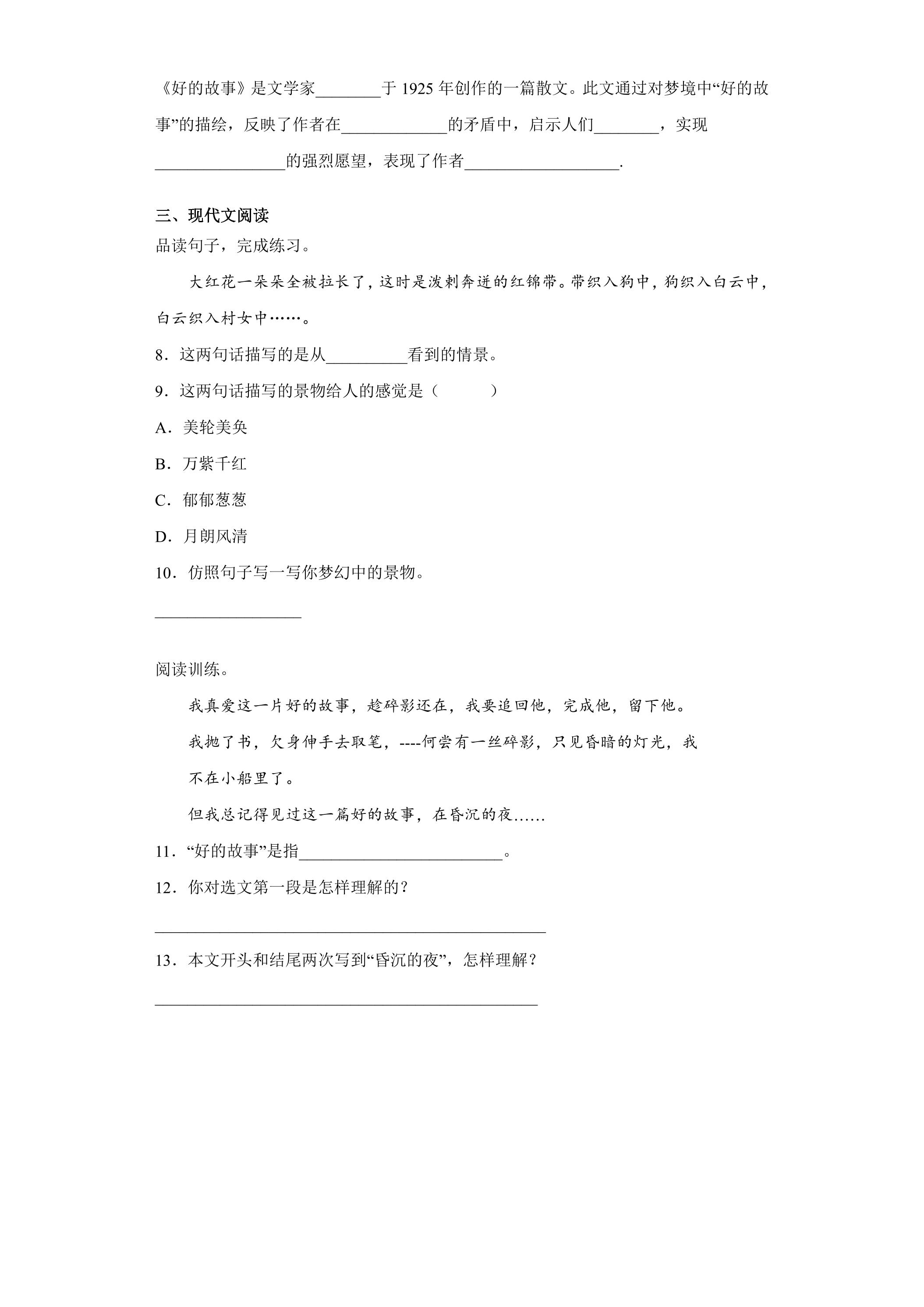 《好的故事》是文学家____于1925年创作的一篇散文。此文通过对梦境中“好的故事”的描绘，反映了作者在____的矛盾中，启示人们____，实现____的强烈愿望，表现了作者____.

三、现代文阅读

品读句子，完成练习。

大红花一朵朵全被拉长了，这时是泼剌奔迸的红锦带。带织入狗中，狗织入白云中，白云织入村女中……。

8．这两句话描写的是从____看到的情景。

9．这两句话描写的景物给人的感觉是（　　）

A．美轮美奂

B．万紫千红

C．郁郁葱葱

D．月朗风清

10．仿照句子写一写你梦幻中的景物。

____

阅读训练。

我真爱这一片好的故事，趁碎影还在，我要追回他，完成他，留下他。

我抛了书，欠身伸手去取笔，----何尝有一丝碎影，只见昏暗的灯光，我不在小船里了。

但我总记得见过这一篇好的故事，在昏沉的夜……

11．“好的故事”是指____。

12．你对选文第一段是怎样理解的？

____

13．本文开头和结尾两次写到“昏沉的夜”，怎样理解？

____